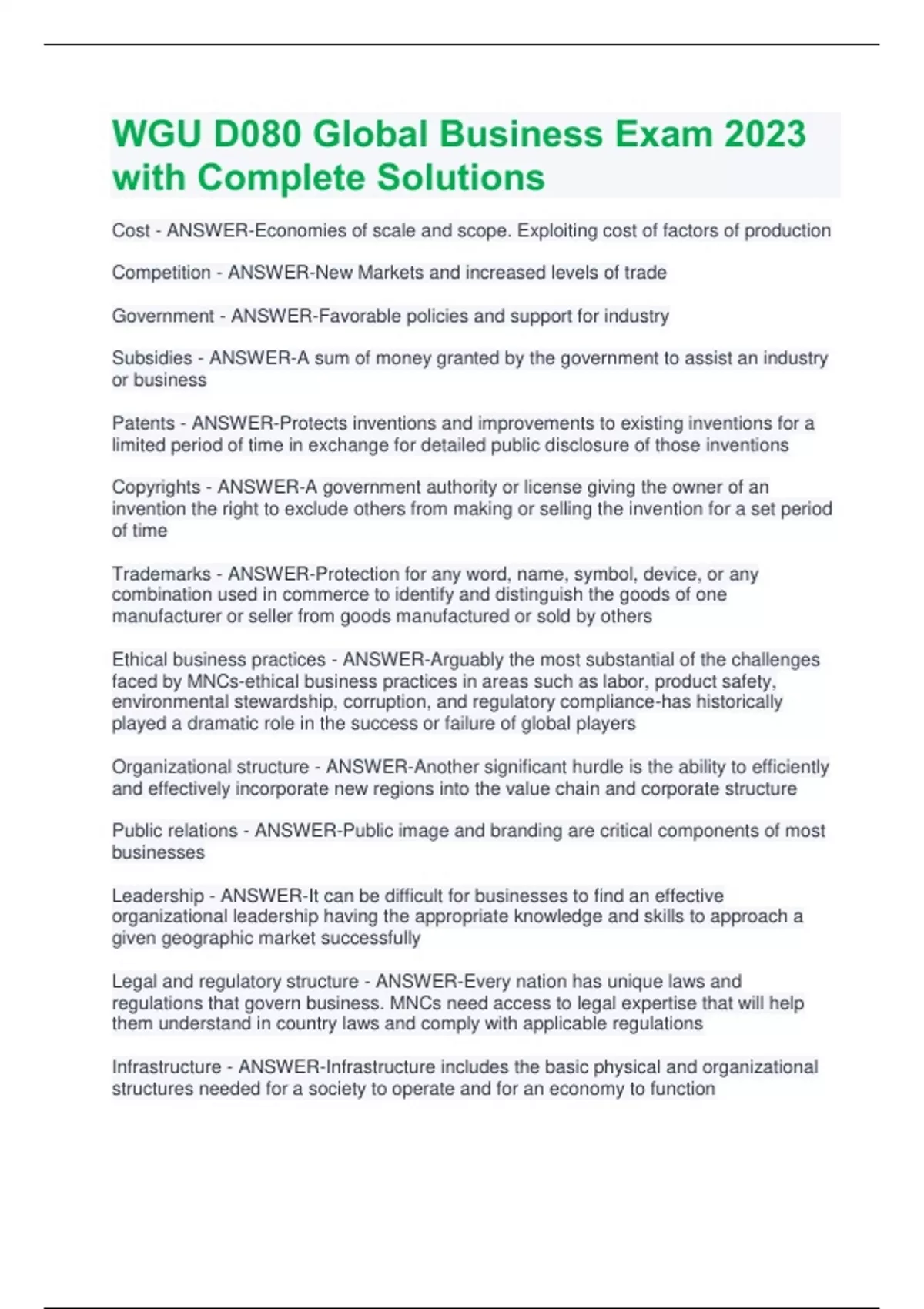 WGU D080 Global Business Exam 2023 with Complete Solutions

Cost - ANSWER-Economies of scale and scope. Exploiting cost of factors of production

Competition - ANSWER-New Markets and increased levels of trade

Government - ANSWER-Favorable policies and support for industry

Subsidies - ANSWER-A sum of money granted by the government to assist an industry or business

Patents - ANSWER-Protects inventions and improvements to existing inventions for a limited period of time in exchange for detailed public disclosure of those inventions

Copyrights - ANSWER-A government authority or license giving the owner of an invention the right to exclude others from making or selling the invention for a set period of time

Trademarks - ANSWER-Protection for any word, name, symbol, device, or any combination used in commerce to identify and distinguish the goods of one manufacturer or seller from goods manufactured or sold by others

Ethical business practices - ANSWER-Arguably the most substantial of the challenges faced by MNCs-ethical business practices in areas such as labor, product safety, environmental stewardship, corruption, and regulatory compliance-has historically played a dramatic role in the success or failure of global players

Organizational structure - ANSWER-Another significant hurdle is the ability to efficiently and effectively incorporate new regions into the value chain and corporate structure

Public relations - ANSWER-Public image and branding are critical components of most businesses

Leadership - ANSWER-It can be difficult for businesses to find an effective organizational leadership having the appropriate knowledge and skills to approach a given geographic market successfully

Legal and regulatory structure - ANSWER-Every nation has unique laws and regulations that govern business. MNCs need access to legal expertise that will help them understand in country laws and comply with applicable regulations

Infrastructure - ANSWER-Infrastructure includes the basic physical and organizational structures needed for a society to operate and for an economy to function